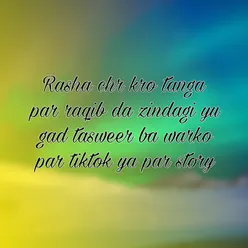 Rasha chr kro tanga
par raqib da zindagi yu
gad tasweer ba warko
par tiktok ya par story